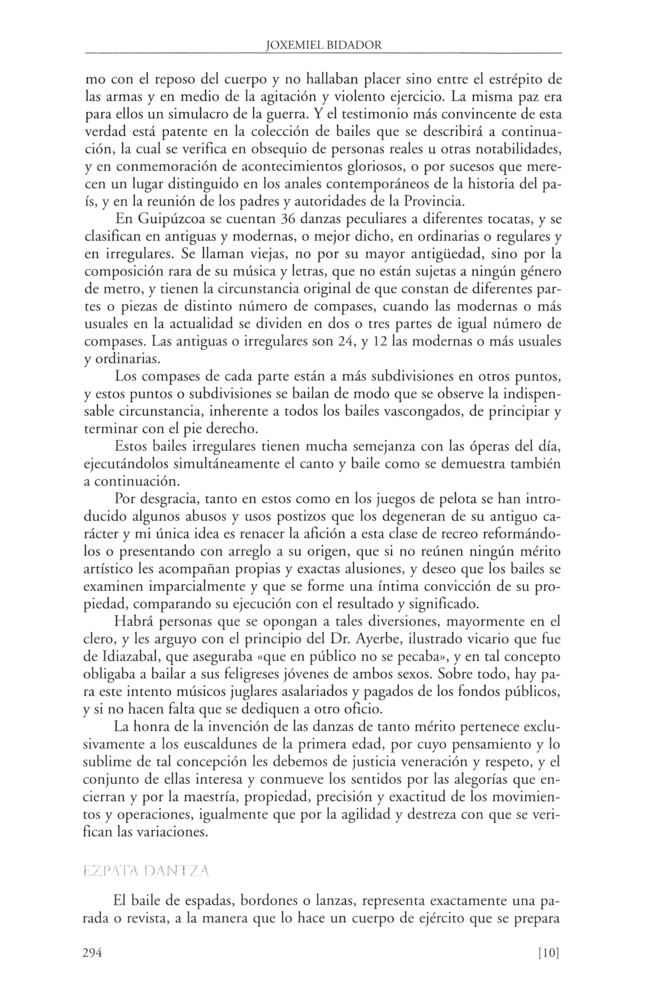 JOXEMIEL BIDADOR

mo con el reposo del cuerpo y no hallaban placer sino entre el estrépito de las armas y en medio de la agitación y violento ejercicio. La misma paz era para ellos un simulacro de la guerra. Y el testimonio más convincente de esta verdad está patente en la colección de bailes que se describirá a continuación, la cual se verifica en obsequio de personas reales u otras notabilidades, y en conmemoración de acontecimientos gloriosos, o por sucesos que merecen un lugar distinguido en los anales contemporáneos de la historia del país, y en la reunión de los padres y autoridades de la Provincia.

En Guipúzcoa se cuentan 36 danzas peculiares a diferentes tocatas, y se clasifican en antiguas y modernas, o mejor dicho, en ordinarias o regulares y en irregulares. Se llaman viejas, no por su mayor antigüedad, sino por la composición rara de su música y letras, que no están sujetas a ningún género de metro, y tienen la circunstancia original de que constan de diferentes partes o piezas de distinto número de compases, cuando las modernas o más usuales en la actualidad se dividen en dos o tres partes de igual número de compases. Las antiguas o irregulares son 24, y 12 las modernas o más usuales y ordinarias.

Los compases de cada parte están a más subdivisiones en otros puntos, y estos puntos o subdivisiones se bailan de modo que se observe la indispensable circunstancia, inherente a todos los bailes vascongados, de principiar y terminar con el pie derecho.

Estos bailes irregulares tienen mucha semejanza con las óperas del día, ejecutándolos simultáneamente el canto y baile como se demuestra también a continuación.

Por desgracia, tanto en estos como en los juegos de pelota se han introducido algunos abusos y usos postizos que los degeneran de su antiguo carácter y mi única idea es renacer la afición a esta clase de recreo reformándolos o presentando con arreglo a su origen, que si no reúnen ningún mérito artístico les acompañan propias y exactas alusiones, y deseo que los bailes se examinen imparcialmente y que se forme una íntima convicción de su propiedad, comparando su ejecución con el resultado y significado.

Habrá personas que se opongan a tales diversiones, mayormente en el clero, y les arguyo con el principio del Dr. Ayerbe, ilustrado vicario que fue de Idiazabal, que aseguraba «que en público no se pecaba», y en tal concepto obligaba a bailar a sus feligreses jóvenes de ambos sexos. Sobre todo, hay para este intento músicos juglares asalariados y pagados de los fondos públicos, y si no hacen falta que se dediquen a otro oficio.

La honra de la invención de las danzas de tanto mérito pertenece exclusivamente a los euscaldunes de la primera edad, por cuyo pensamiento y lo sublime de tal concepción les debemos de justicia veneración y respeto, y el conjunto de ellas interesa y conmueve los sentidos por las alegorías que encierran y por la maestría, propiedad, precisión y exactitud de los movimientos y operaciones, igualmente que por la agilidad y destreza con que se verifican las variaciones.

EZPATA DANTZA

El baile de espadas, bordones o lanzas, representa exactamente una parada o revista, a la manera que lo hace un cuerpo de ejército que se prepara

294 [10]